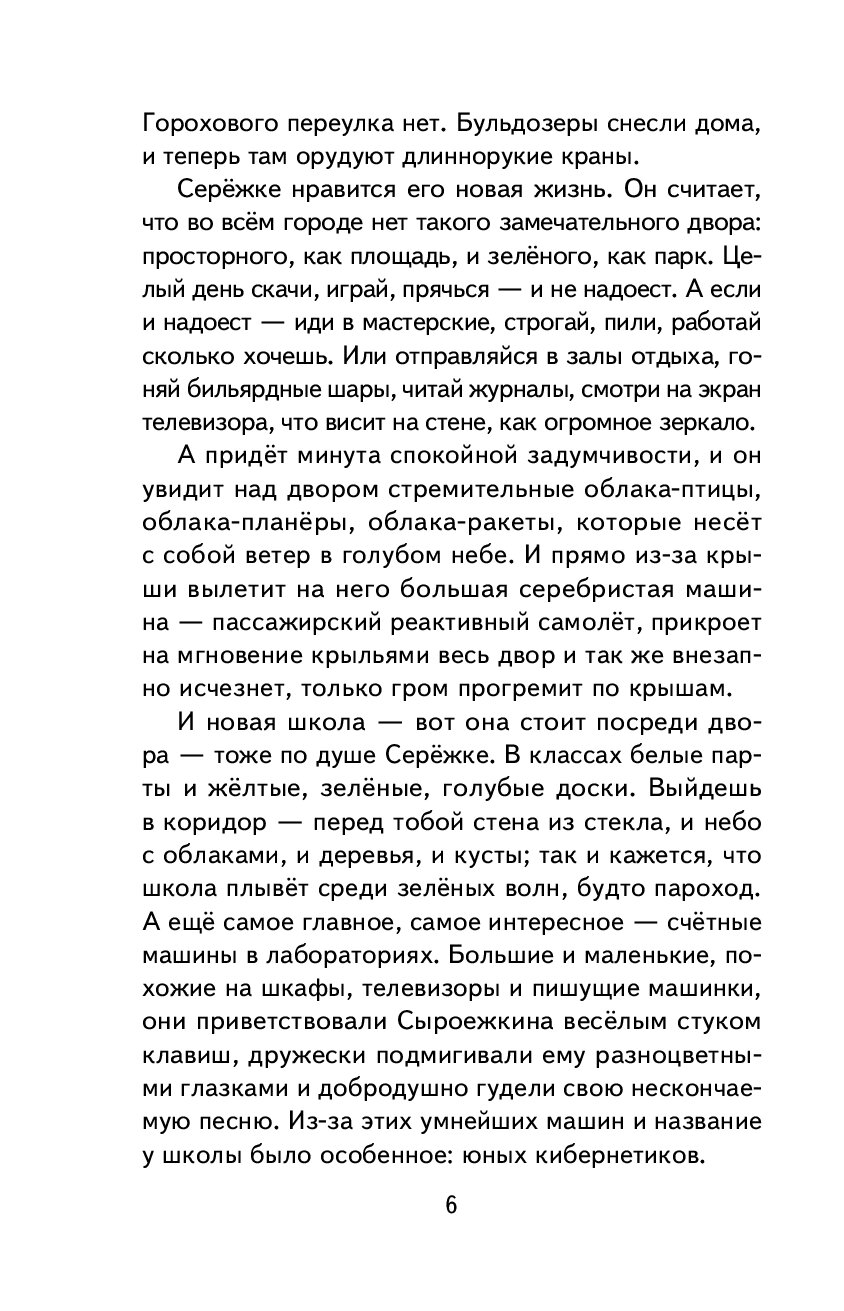 Горохового переулка нет. Бульдозеры снесли дома, и теперь там орудуют длиннорукие краны.

Серёжке нравится его новая жизнь. Он считает, что во всём городе нет такого замечательного двора: просторного, как площадь, и зелёного, как парк. Целый день скачи, играй, прячься — и не надоест. А если и надоест — иди в мастерские, строгай, пили, работай сколько хочешь. Или отправляйся в залы отдыха, гоняй бильярдные шары, читай журналы, смотри на экран телевизора, что висит на стене, как огромное зеркало.

А придёт минута спокойной задумчивости, и он увидит над двором стремительные облака-птицы, облака-планёры, облака-ракеты, которые несёт с собой ветер в голубом небе. И прямо из-за крыши вылетит на него большая серебристая машина — пассажирский реактивный самолёт, прикроет на мгновение крыльями весь двор и так же внезапно исчезнет, только гром прогремит по крышам.

И новая школа — вот она стоит посреди двора — тоже по душе Серёжке. В классах белые парты и жёлтые, зелёные, голубые доски. Выйдешь в коридор — перед тобой стена из стекла, и небо с облаками, и деревья, и кусты; так и кажется, что школа плывёт среди зелёных волн, будто пароход. А ещё самое главное, самое интересное — счётные машины в лабораториях. Большие и маленькие, похожие на шкафы, телевизоры и пишущие машинки, они приветствовали Сыроежкина весёлым стуком клавиш, дружески подмигивали ему разноцветными глазками и добродушно гудели свою нескончаемую песню. Из-за этих умнейших машин и название у школы было особенное: юных кибернетиков.

6